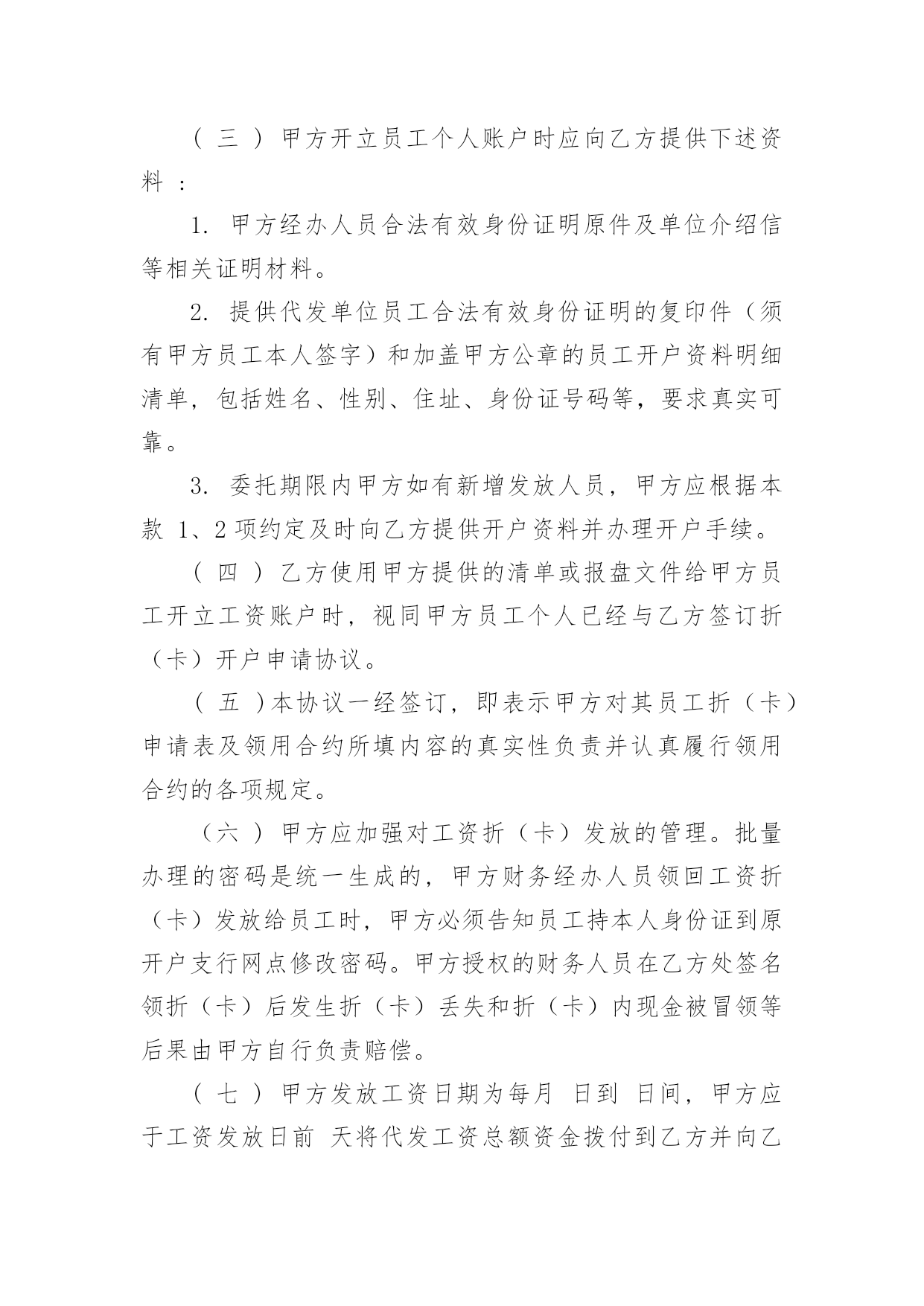 （三）甲方开立员工个人账户时应向乙方提供下述资料：

1. 甲方经办人员合法有效身份证明原件及单位介绍信等相关证明材料。

2. 提供代发单位员工合法有效身份证明的复印件（须有甲方员工本人签字）和加盖甲方公章的员工开户资料明细清单，包括姓名、性别、住址、身份证号码等，要求真实可靠。

3. 委托期限内甲方如有新增发放人员，甲方应根据本款 1、2 项约定及时向乙方提供开户资料并办理开户手续。

（四）乙方使用甲方提供的清单或报盘文件给甲方员工开立工资账户时，视同甲方员工个人已经与乙方签订折（卡）开户申请协议。

（五）本协议一经签订，即表示甲方对其员工折（卡）申请表及领用合约所填内容的真实性负责并认真履行领用合约的各项规定。

（六）甲方应加强对工资折（卡）发放的管理。批量办理的密码是统一生成的，甲方财务经办人员领回工资折（卡）发放给员工时，甲方必须告知员工持本人身份证到原开户支行网点修改密码。甲方授权的财务人员在乙方处签名领折（卡）后发生折（卡）丢失和折（卡）内现金被冒领等后果由甲方自行负责赔偿。

（七）甲方发放工资日期为每月 日到 日间，甲方应于工资发放日前 天将代发工资总额资金拨付到乙方并向乙